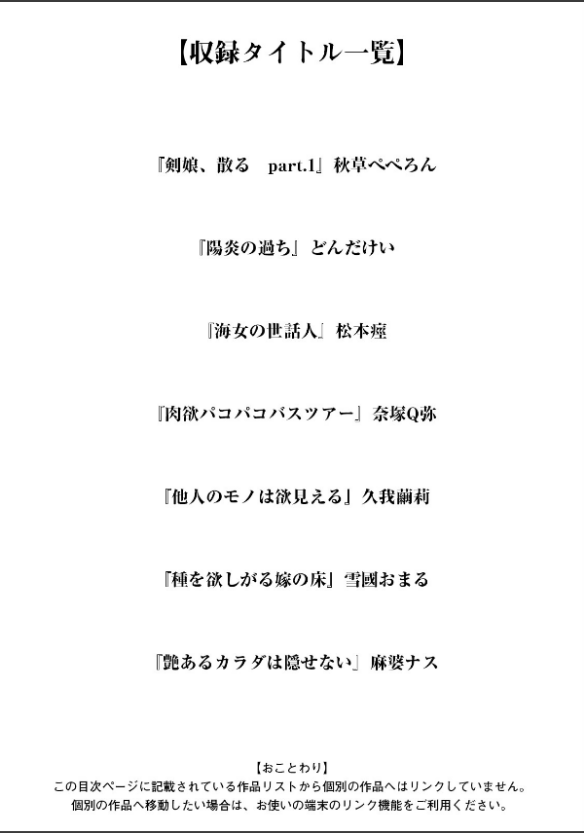 【収録タイトル一覧】

『剣娘、散る　part.1』秋草ぺぺろん

『陽炎の過ち』どんだけい

『海女の世話人』松本痙

『肉欲パコパコバスツアー』奈塚Q弥

『他人のモノは欲見える』久我繭莉

『種を欲しがる嫁の床』雪國おまる

『艶あるカラダは隠せない』麻婆ナス

【おことわり】
この目次ページに記載されている作品リストから個別の作品へはリンクしていません。
個別の作品へ移動したい場合は、お使いの端末のリンク機能をご利用ください。